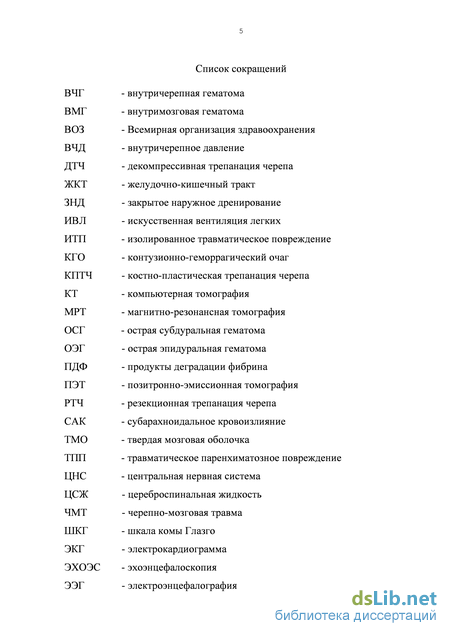 5

Список сокращений

ВЧГ - внутричерепная гематома
ВМГ - внутримозговая гематома
ВОЗ - Всемирная организация здравоохранения
ВЧД - внутричерепное давление
ДТЧ - декомпрессивная трепанация черепа
ЖКТ - желудочно-кишечный тракт
ЗНД - закрытое наружное дренирование
ИВЛ - искусственная вентиляция легких
ИТП - изолированное травматическое повреждение
КГО - контузионно-геморрагический очаг
КПТЧ - костно-пластическая трепанация черепа
КТ - компьютерная томография
МРТ - магнитно-резонансная томография
ОСГ - острая субдуральная гематома
ОЭГ - острая эпидуральная гематома
ПДФ - продукты деградации фибрина
ПЭТ - позитронно-эмиссионная томография
РТЧ - резекционная трепанация черепа
САК - субарахноидальное кровоизлияние
ТМО - твердая мозговая оболочка
ТПП - травматическое паренхиматозное повреждение
ЦНС - центральная нервная система
ЦСЖ - цереброспинальная жидкость
ЧМТ - черепно-мозговая травма
ШКГ - шкала комы Глазго
ЭКГ - электрокардиограмма
ЭХОЭС - эхоэнцефалоскопия
ЭЭГ - электроэнцефалография

dsLib.net
библиотека диссертаций